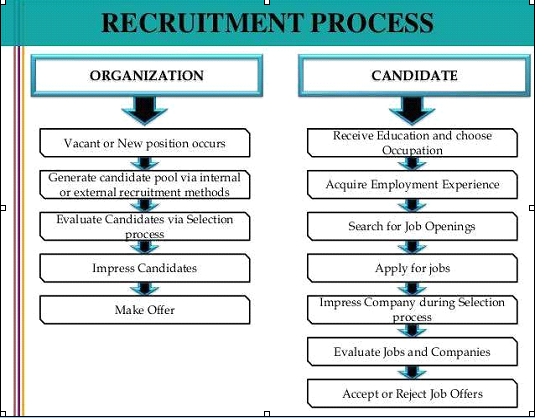 RECRUITMENT PROCESS

ORGANIZATION

Vacant or New position occurs

Generate candidate pool via internal or external recruitment methods

Evaluate Candidates via Selection process

Impress Candidates

Make Offer

CANDIDATE

Receive Education and choose Occupation

Acquire Employment Experience

Search for Job Openings

Apply for jobs

Impress Company during Selection process

Evaluate Jobs and Companies

Accept or Reject Job Offers